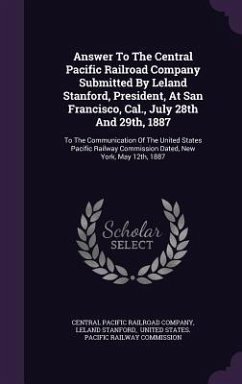 Answer To The Central Pacific Railroad Company Submitted By Leland Stanford, President, At San Francisco, Cal., July 28th And 29th, 1887

To The Communication Of The United States Pacific Railway Commission Dated, New York, May 12th, 1887

Scholar SELECT

CENTRAL PACIFIC RAILROAD COMPANY, LELAND STANFORD, UNITED STATES. PACIFIC RAILWAY COMMISSION